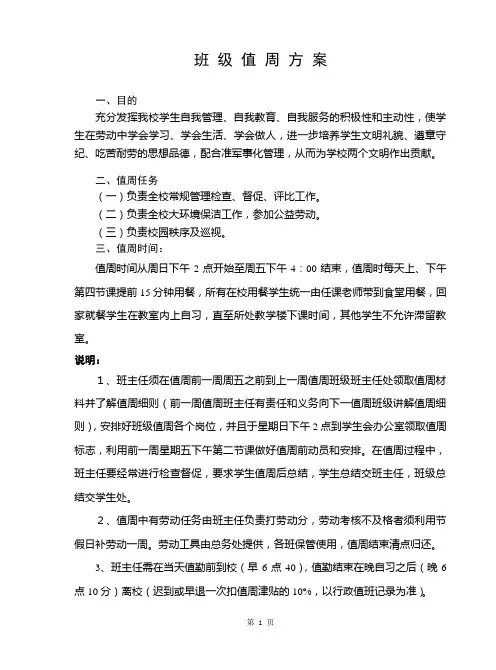 班级值周方案

一、目的

充分发挥我校学生自我管理、自我教育、自我服务的积极性和主动性，使学生在劳动中学会学习、学会生活、学会做人，进一步培养学生文明礼貌、遵章守纪、吃苦耐劳的思想品德，配合准军事化管理，从而为学校两个文明作出贡献。

二、值周任务

（一）负责全校常规管理检查、督促、评比工作。

（二）负责全校大环境保洁工作，参加公益劳动。

（三）负责校园秩序及巡视。

三、值周时间：

值周时间从周日下午 2 点开始至周五下午 4：00 结束，值周时每天上、下午第四节课提前 15 分钟用餐，所有在校用餐学生统一由任课老师带到食堂用餐，回家就餐学生在教室内上自习，直至所处教学楼下课时间，其他学生不允许滞留教室。

说明：

1、班主任须在值周前一周周五之前到上一周值周班级班主任处领取值周材料并了解值周细则（前一周值周班主任有责任和义务向下一值周班级讲解值周细则），安排好班级值周各个岗位，并且于星期日下午 2 点到学生会办公室领取值周标志，利用前一周星期五下午第二节课做好值周前动员和安排。在值周过程中，班主任要经常进行检查督促，要求学生值周后总结，学生总结交班主任，班级总结交学生处。

2、值周中有劳动任务由班主任负责打劳动分，劳动考核不及格者须利用节假日补劳动一周。劳动工具由总务处提供，各班保管使用，值周结束清点归还。

3、班主任需在当天值勤前到校（早 6 点 40），值勤结束在晚自习之后（晚 6 点 10 分）离校（迟到或早退一次扣值周津贴的 10%，以行政值班记录为准）。

第 1 页